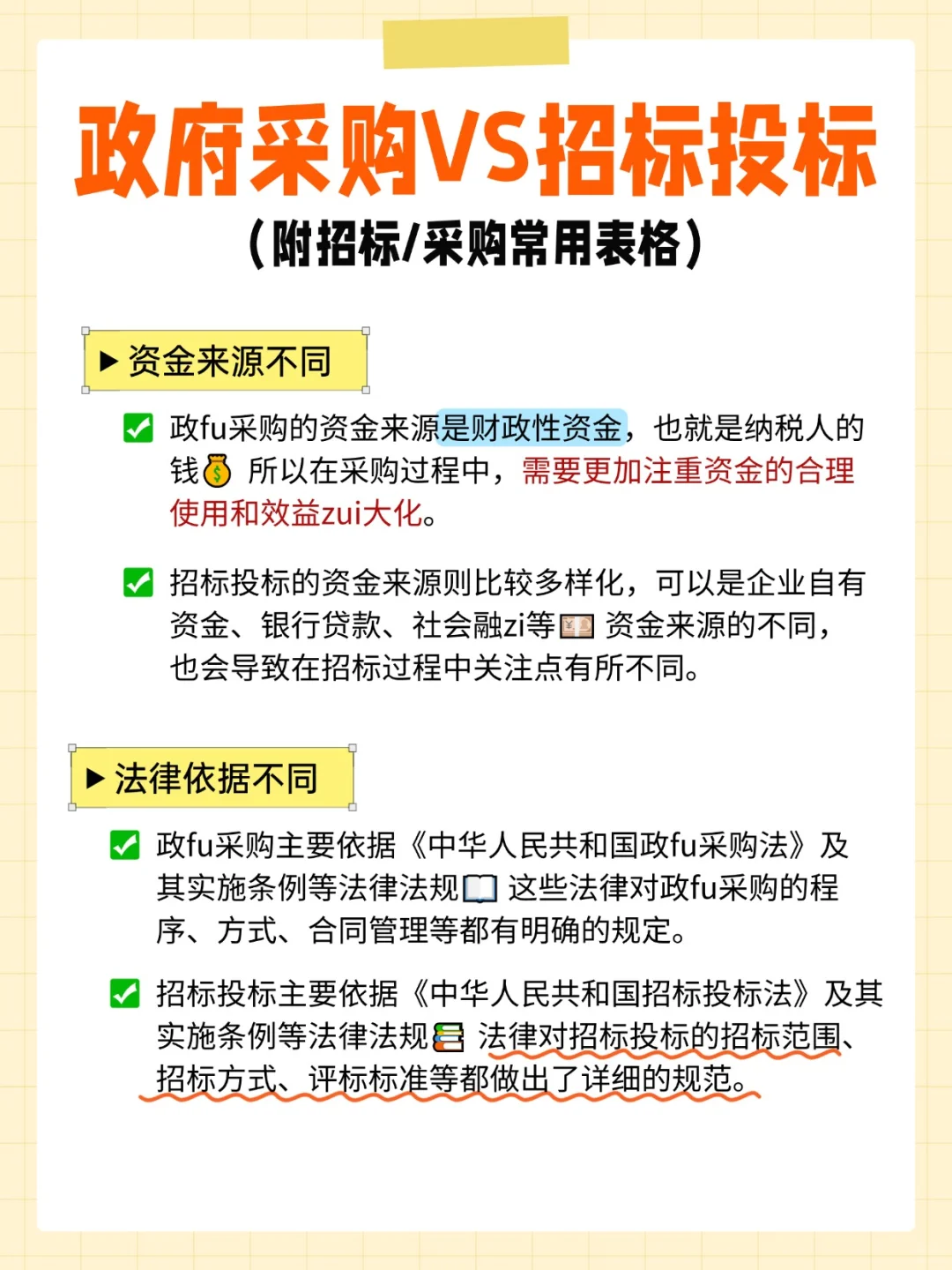 政府采购VS招标投标

（附招标/采购常用表格）

▶ 资金来源不同

✅ 政fu采购的资金来源是财政性资金，也就是纳税人的钱💰 所以在采购过程中，需要更加注重资金的合理使用和效益zui大化。

✅ 招标投标的资金来源则比较多样化，可以是企业自有资金、银行贷款、社会融zi等💴 资金来源的不同，也会导致在招标过程中关注点有所不同。

▶ 法律依据不同

✅ 政fu采购主要依据《中华人民共和国政fu采购法》及其实施条例等法律法规📖 这些法律对政fu采购的程序、方式、合同管理等都有明确的规定。

✅ 招标投标主要依据《中华人民共和国招标投标法》及其实施条例等法律法规📚 法律对招标投标的招标范围、招标方式、评标标准等都做出了详细的规范。